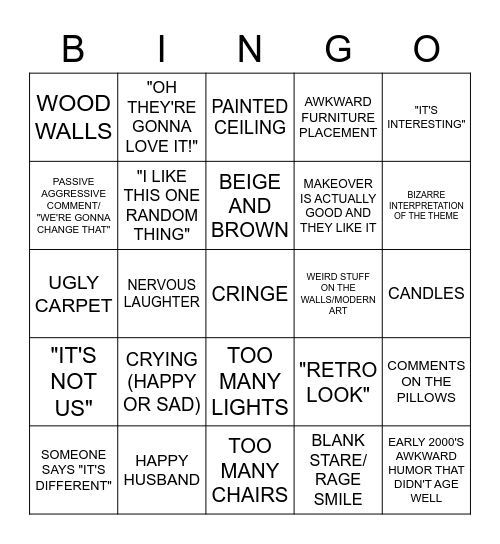 | B | I | N | G | O |
|---|---|---|---|---|
| WOOD WALLS | "OH THEY'RE GONNA LOVE IT!" | PAINTED CEILING | AWKWARD FURNITURE PLACEMENT | "IT'S INTERESTING" |
| PASSIVE AGGRESSIVE COMMENT/ "WE'RE GONNA CHANGE THAT" | "I LIKE THIS ONE RANDOM THING" | BEIGE AND BROWN | MAKEOVER IS ACTUALLY GOOD AND THEY LIKE IT | BIZARRE INTERPRETATION OF THE THEME |
| UGLY CARPET | NERVOUS LAUGHTER | CRINGE | WEIRD STUFF ON THE WALLS/MODERN ART | CANDLES |
| "IT'S NOT US" | CRYING (HAPPY OR SAD) | TOO MANY LIGHTS | "RETRO LOOK" | COMMENTS ON THE PILLOWS |
| SOMEONE SAYS "IT'S DIFFERENT" | HAPPY HUSBAND | TOO MANY CHAIRS | BLANK STARE/ RAGE SMILE | EARLY 2000'S AWKWARD HUMOR THAT DIDN'T AGE WELL |